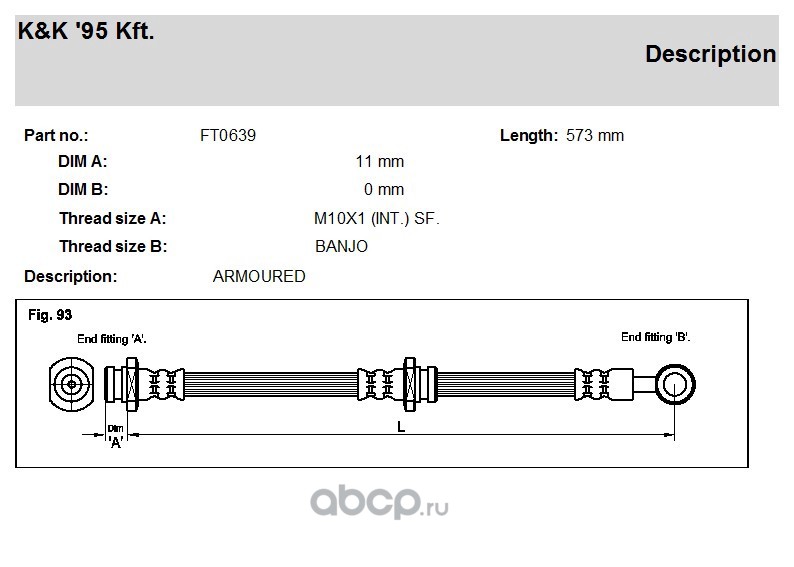 K&K '95 Kft.

Description

Part no.: FT0639

Length: 573 mm

DIM A: 11 mm

DIM B: 0 mm

Thread size A: M10X1 (INT.) SF.

Thread size B: BANJO

Description: ARMOURED

Fig. 93

End fitting 'A'.

End fitting 'B'.

Dim 'A'

L

abcp.ru